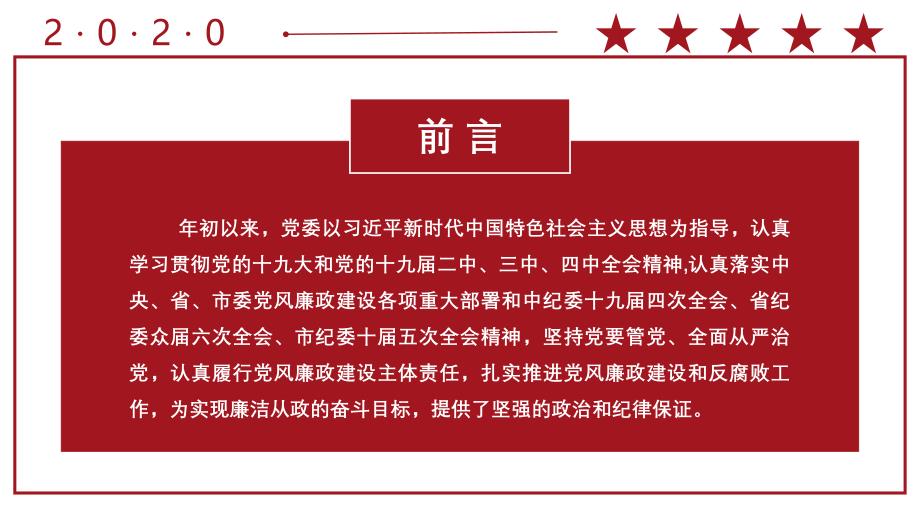 2·0·2·0

前言

年初以来，党委以习近平新时代中国特色社会主义思想为指导，认真学习贯彻党的十九大和党的十九届二中、三中、四中全会精神,认真落实中央、省、市委党风廉政建设各项重大部署和中纪委十九届四次全会、省纪委众届六次全会、市纪委十届五次全会精神，坚持党要管党、全面从严治党，认真履行党风廉政建设主体责任，扎实推进党风廉政建设和反腐败工作，为实现廉洁从政的奋斗目标，提供了坚强的政治和纪律保证。